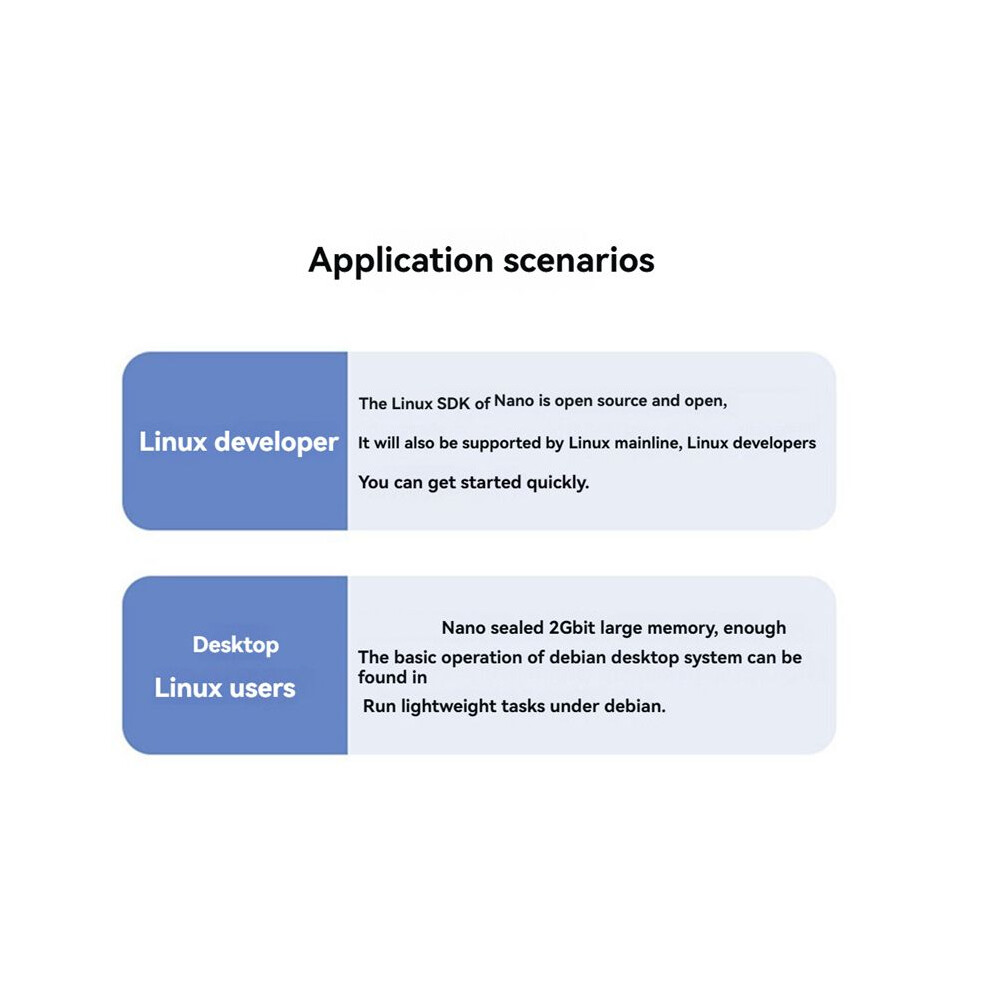 Application scenarios

Linux developer

The Linux SDK of Nano is open source and open,
It will also be supported by Linux mainline, Linux developers
You can get started quickly.

Desktop
Linux users

Nano sealed 2Gbit large memory, enough
The basic operation of debian desktop system can be found in
Run lightweight tasks under debian.